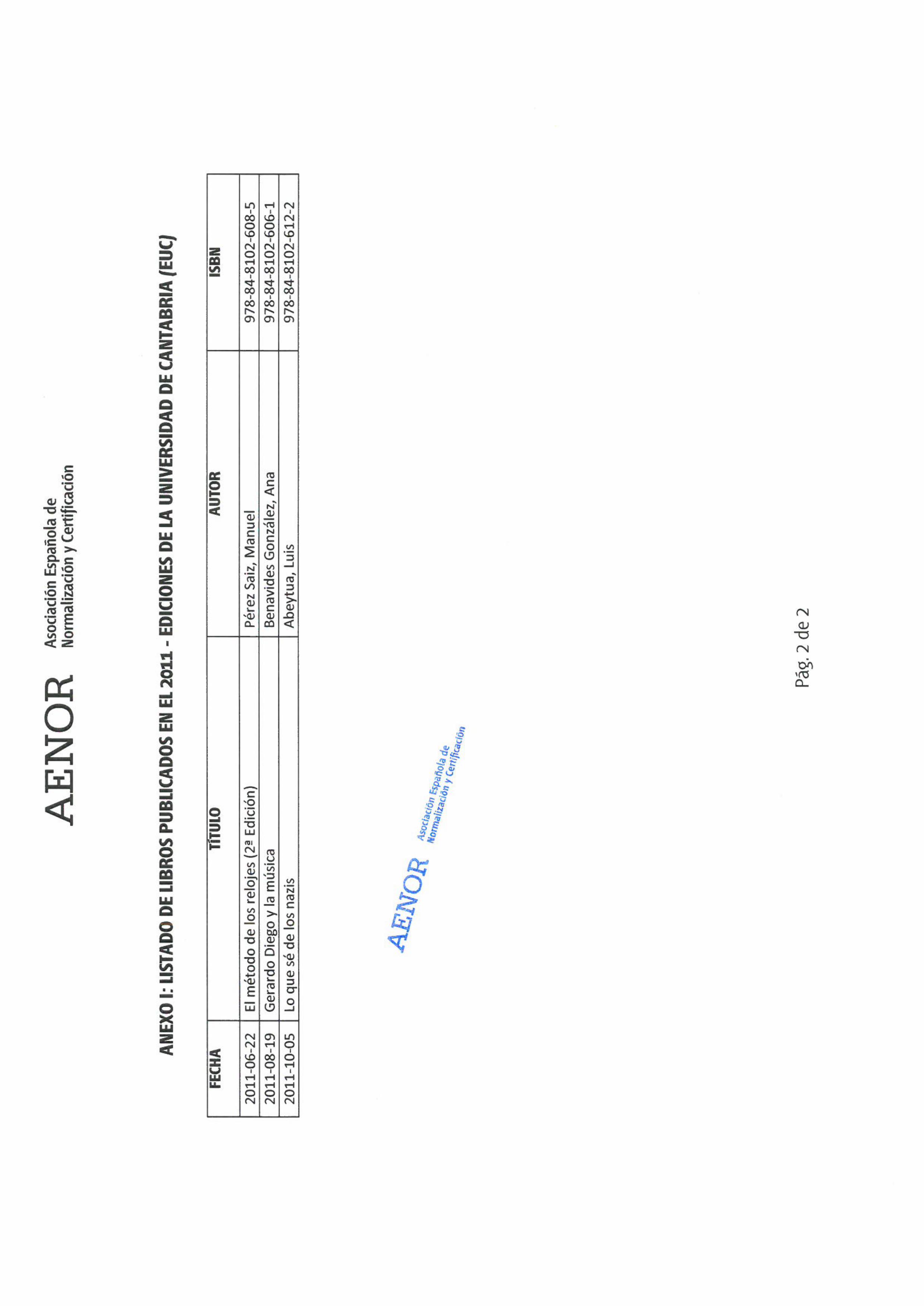 AENOR Asociación Española de
Normalización y Certificación

ANEXO I: LISTADO DE LIBROS PUBLICADOS EN EL 2011 - EDICIONES DE LA UNIVERSIDAD DE CANTABRIA (EUC)

| FECHA | TÍTULO | AUTOR | ISBN |
|---|---|---|---|
| 2011-06-22 | El método de los relojes (2ª Edición) | Pérez Saiz, Manuel | 978-84-8102-608-5 |
| 2011-08-19 | Gerardo Diego y la música | Benavides González, Ana | 978-84-8102-606-1 |
| 2011-10-05 | Lo que sé de los nazis | Abeytua, Luis | 978-84-8102-612-2 |

AENOR Asociación Española de
Normalización y Certificación

Pág. 2 de 2